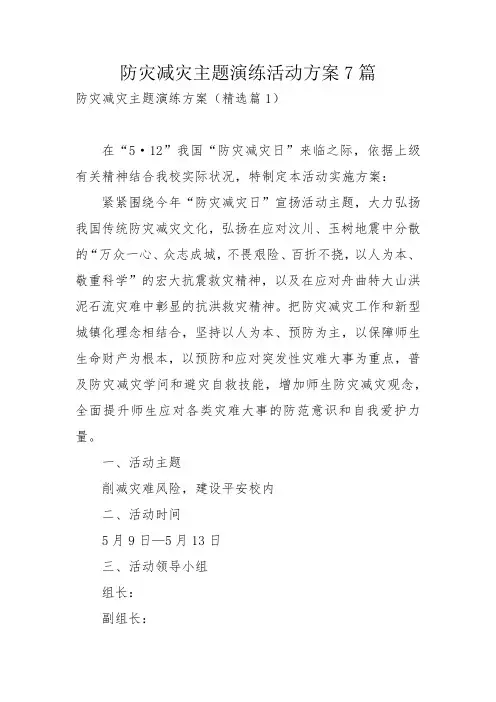 防灾减灾主题演练活动方案7篇

防灾减灾主题演练方案（精选篇1）

在“5·12”我国“防灾减灾日”来临之际，依据上级有关精神结合我校实际状况，特制定本活动实施方案：

紧紧围绕今年“防灾减灾日”宣扬活动主题，大力弘扬我国传统防灾减灾文化，弘扬在应对汶川、玉树地震中分散的“万众一心、众志成城，不畏艰险、百折不挠，以人为本、敬重科学”的宏大抗震救灾精神，以及在应对舟曲特大山洪泥石流灾难中彰显的抗洪救灾精神。把防灾减灾工作和新型城镇化理念相结合，坚持以人为本、预防为主，以保障师生生命财产为根本，以预防和应对突发性灾难大事为重点，普及防灾减灾学问和避灾自救技能，增加师生防灾减灾观念，全面提升师生应对各类灾难大事的防范意识和自我爱护力量。

一、活动主题

削减灾难风险，建设平安校内

二、活动时间

5月9日—5月13日

三、活动领导小组

组长：

副组长：